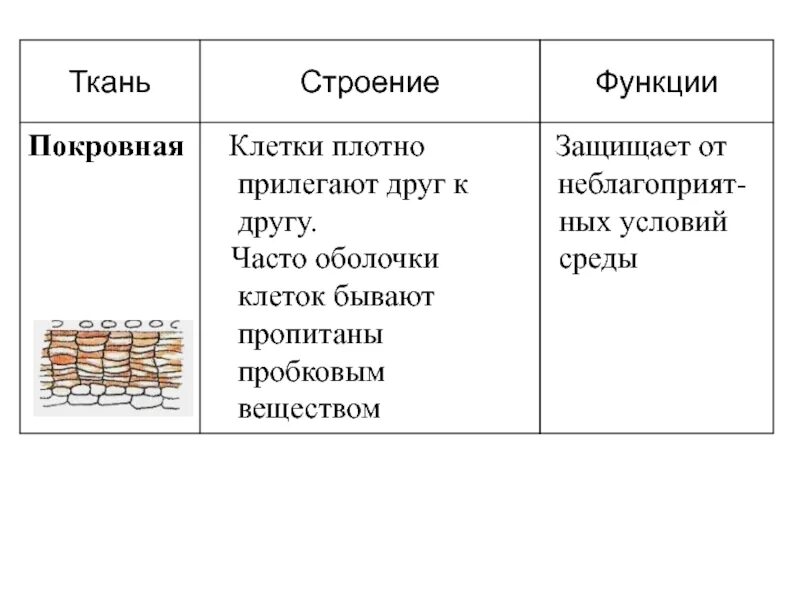 | Ткань | Строение | Функции |
|---|---|---|
| **Покровная** | Клетки плотно прилегают друг к другу. Часто оболочки клеток бывают пропитаны пробковым веществом | Защищает от неблагоприятных условий среды |